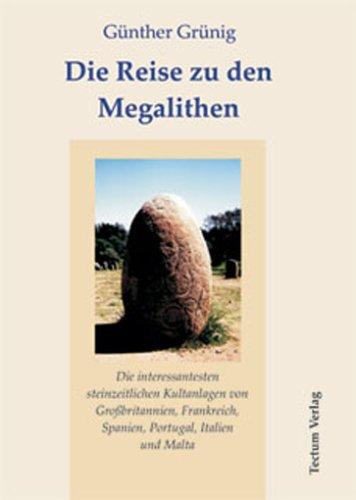 Günther Grünig

Die Reise zu den Megalithen

Die interessantesten steinzeitlichen Kultanlagen von Großbritannien, Frankreich, Spanien, Portugal, Italien und Malta

Tectum Verlag